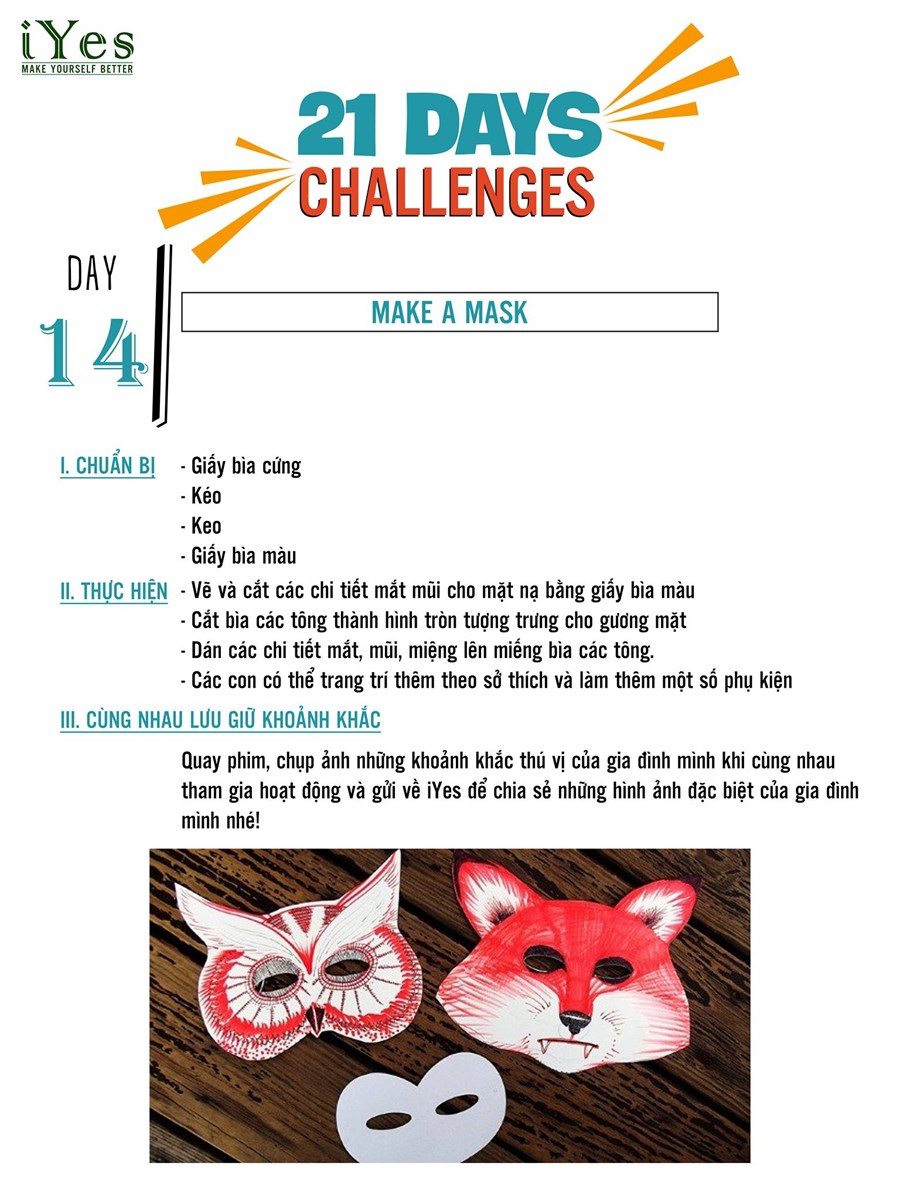 iYes
MAKE YOURSELF BETTER

21 DAYS
CHALLENGES

DAY
14

MAKE A MASK

I. CHUẨN BỊ
- Giấy bìa cứng
- Kéo
- Keo
- Giấy bìa màu

II. THỰC HIỆN
- Vẽ và cắt các chi tiết mắt mũi cho mặt nạ bằng giấy bìa màu
- Cắt bìa các tông thành hình tròn tượng trưng cho gương mặt
- Dán các chi tiết mắt, mũi, miệng lên miếng bìa các tông.
- Các con có thể trang trí thêm theo sở thích và làm thêm một số phụ kiện

III. CÙNG NHAU LƯU GIỮ KHOẢNH KHẮC

Quay phim, chụp ảnh những khoảnh khắc thú vị của gia đình mình khi cùng nhau tham gia hoạt động và gửi về iYes để chia sẻ những hình ảnh đặc biệt của gia đình mình nhé!